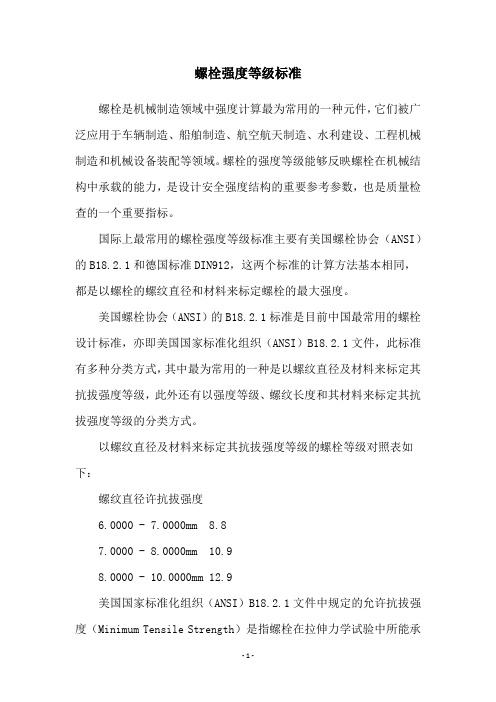 螺栓强度等级标准

螺栓是机械制造领域中强度计算最为常用的一种元件，它们被广泛应用于车辆制造、船舶制造、航空航天制造、水利建设、工程机械制造和机械设备装配等领域。螺栓的强度等级能够反映螺栓在机械结构中承载的能力，是设计安全强度结构的重要参考参数，也是质量检查的一个重要指标。

国际上最常用的螺栓强度等级标准主要有美国螺栓协会（ANSI）的 B18.2.1 和德国标准 DIN912，这两个标准的计算方法基本相同，都是以螺栓的螺纹直径和材料来标定螺栓的最大强度。

美国螺栓协会（ANSI）的 B18.2.1 标准是目前中国最常用的螺栓设计标准，亦即美国国家标准化组织（ANSI）B18.2.1 文件，此标准有多种分类方式，其中最为常用的一种是以螺纹直径及材料来标定其抗拔强度等级，此外还有以强度等级、螺纹长度和其材料来标定其抗拔强度等级的分类方式。

以螺纹直径及材料来标定其抗拔强度等级的螺栓等级对照表如下：

螺纹直径许抗拔强度

6.0000 - 7.0000mm 8.8

7.0000 - 8.0000mm 10.9

8.0000 - 10.0000mm 12.9

美国国家标准化组织（ANSI）B18.2.1 文件中规定的允许抗拔强度（Minimum Tensile Strength）是指螺栓在拉伸力学试验中所能承

-1-